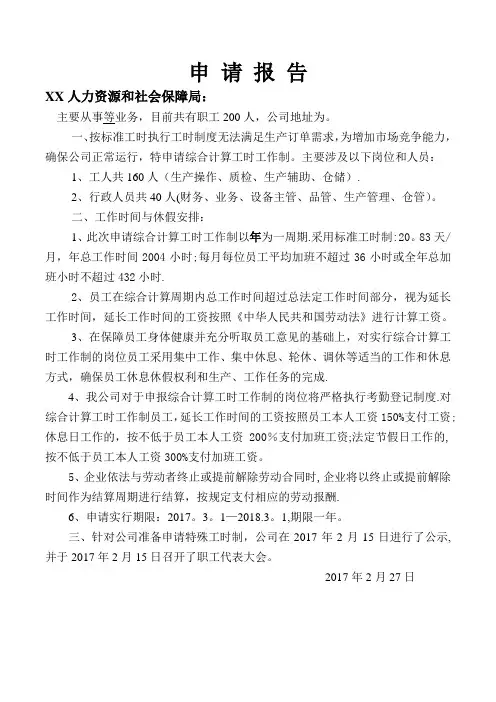 申 请 报 告

XX 人力资源和社会保障局：

主要从事等业务，目前共有职工 200 人，公司地址为。

一、按标准工时执行工时制度无法满足生产订单需求，为增加市场竞争能力，确保公司正常运行，特申请综合计算工时工作制。主要涉及以下岗位和人员：

1、工人共 160 人（生产操作、质检、生产辅助、仓储）.

2、行政人员共 40 人(财务、业务、设备主管、品管、生产管理、仓管）。

二、工作时间与休假安排：

1、此次申请综合计算工时工作制以年为一周期.采用标准工时制：20。83 天/月，年总工作时间 2004 小时；每月每位员工平均加班不超过 36 小时或全年总加班小时不超过 432 小时.

2、员工在综合计算周期内总工作时间超过总法定工作时间部分，视为延长工作时间，延长工作时间的工资按照《中华人民共和国劳动法》进行计算工资。

3、在保障员工身体健康并充分听取员工意见的基础上，对实行综合计算工时工作制的岗位员工采用集中工作、集中休息、轮休、调休等适当的工作和休息方式，确保员工休息休假权利和生产、工作任务的完成.

4、我公司对于申报综合计算工时工作制的岗位将严格执行考勤登记制度.对综合计算工时工作制员工，延长工作时间的工资按照员工本人工资 150%支付工资；休息日工作的，按不低于员工本人工资 200%支付加班工资;法定节假日工作的，按不低于员工本人工资 300%支付加班工资。

5、企业依法与劳动者终止或提前解除劳动合同时，企业将以终止或提前解除时间作为结算周期进行结算，按规定支付相应的劳动报酬.

6、申请实行期限：2017。3。1—2018.3。1,期限一年。

三、针对公司准备申请特殊工时制，公司在 2017 年 2 月 15 日进行了公示，并于 2017 年 2 月 15 日召开了职工代表大会。

2017 年 2 月 27 日